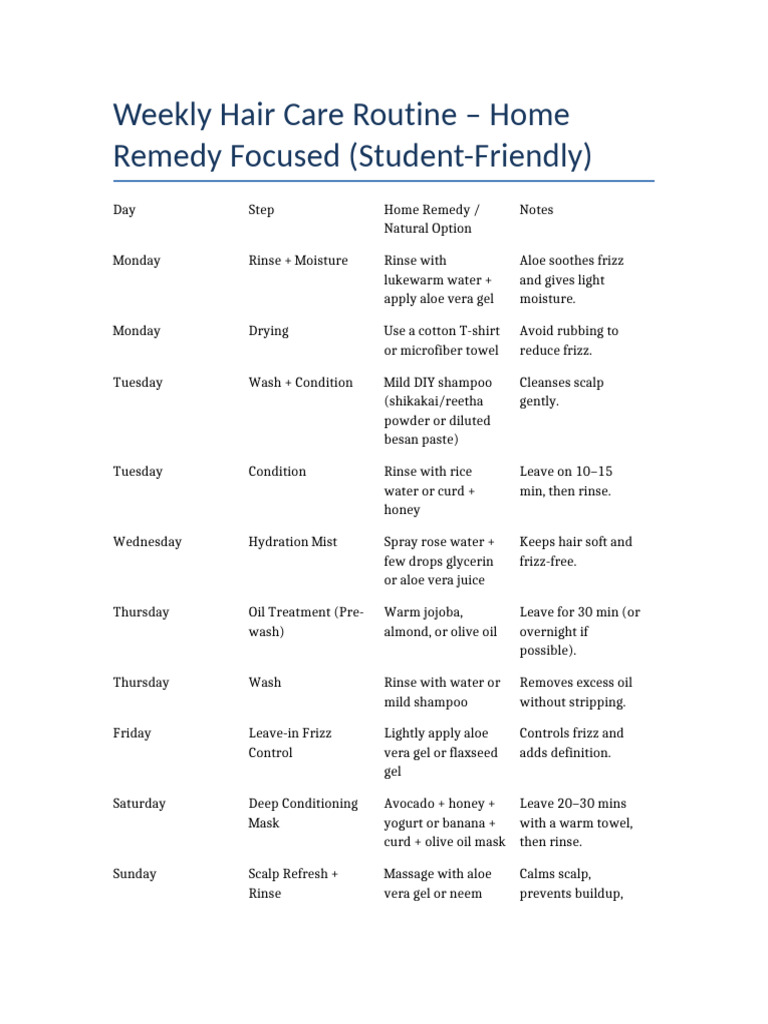 Weekly Hair Care Routine – Home Remedy Focused (Student-Friendly)

| Day | Step | Home Remedy / Natural Option | Notes |
|---|---|---|---|
| Monday | Rinse + Moisture | Rinse with lukewarm water + apply aloe vera gel | Aloe soothes frizz and gives light moisture. |
| Monday | Drying | Use a cotton T-shirt or microfiber towel | Avoid rubbing to reduce frizz. |
| Tuesday | Wash + Condition | Mild DIY shampoo (shikakai/reetha powder or diluted besan paste) | Cleanses scalp gently. |
| Tuesday | Condition | Rinse with rice water or curd + honey | Leave on 10–15 min, then rinse. |
| Wednesday | Hydration Mist | Spray rose water + few drops glycerin or aloe vera juice | Keeps hair soft and frizz-free. |
| Thursday | Oil Treatment (Pre-wash) | Warm jojoba, almond, or olive oil | Leave for 30 min (or overnight if possible). |
| Thursday | Wash | Rinse with water or mild shampoo | Removes excess oil without stripping. |
| Friday | Leave-in Frizz Control | Lightly apply aloe vera gel or flaxseed gel | Controls frizz and adds definition. |
| Saturday | Deep Conditioning Mask | Avocado + honey + yogurt or banana + curd + olive oil mask | Leave 20–30 mins with a warm towel, then rinse. |
| Sunday | Scalp Refresh + Rinse | Massage with aloe vera gel or neem | Calms scalp, prevents buildup, |